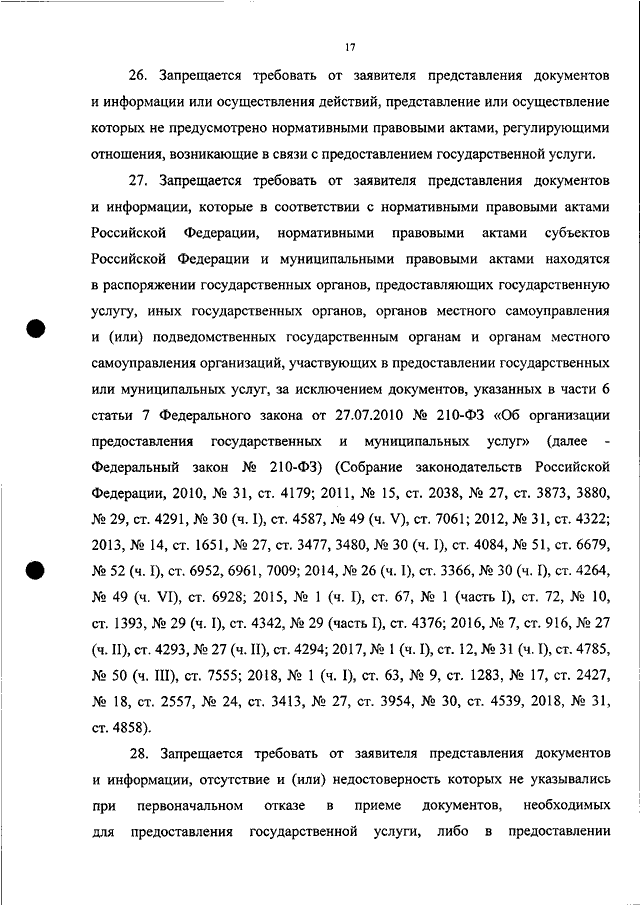 17

26. Запрещается требовать от заявителя представления документов и информации или осуществления действий, представление или осуществление которых не предусмотрено нормативными правовыми актами, регулирующими отношения, возникающие в связи с предоставлением государственной услуги.

27. Запрещается требовать от заявителя представления документов и информации, которые в соответствии с нормативными правовыми актами Российской Федерации, нормативными правовыми актами субъектов Российской Федерации и муниципальными правовыми актами находятся в распоряжении государственных органов, предоставляющих государственную услугу, иных государственных органов, органов местного самоуправления и (или) подведомственных государственным органам и органам местного самоуправления организаций, участвующих в предоставлении государственных или муниципальных услуг, за исключением документов, указанных в части 6 статьи 7 Федерального закона от 27.07.2010 № 210-ФЗ «Об организации предоставления государственных и муниципальных услуг» (далее - Федеральный закон № 210-ФЗ) (Собрание законодательств Российской Федерации, 2010, № 31, ст. 4179; 2011, № 15, ст. 2038, № 27, ст. 3873, 3880, № 29, ст. 4291, № 30 (ч. I), ст. 4587, № 49 (ч. V), ст. 7061; 2012, № 31, ст. 4322; 2013, № 14, ст. 1651, № 27, ст. 3477, 3480, № 30 (ч. I), ст. 4084, № 51, ст. 6679, № 52 (ч. I), ст. 6952, 6961, 7009; 2014, № 26 (ч. I), ст. 3366, № 30 (ч. I), ст. 4264, № 49 (ч. VI), ст. 6928; 2015, № 1 (ч. I), ст. 67, № 1 (часть I), ст. 72, № 10, ст. 1393, № 29 (ч. I), ст. 4342, № 29 (часть I), ст. 4376; 2016, № 7, ст. 916, № 27 (ч. II), ст. 4293, № 27 (ч. II), ст. 4294; 2017, № 1 (ч. I), ст. 12, № 31 (ч. I), ст. 4785, № 50 (ч. III), ст. 7555; 2018, № 1 (ч. I), ст. 63, № 9, ст. 1283, № 17, ст. 2427, № 18, ст. 2557, № 24, ст. 3413, № 27, ст. 3954, № 30, ст. 4539, 2018, № 31, ст. 4858).

28. Запрещается требовать от заявителя представления документов и информации, отсутствие и (или) недостоверность которых не указывались при первоначальном отказе в приеме документов, необходимых для предоставления государственной услуги, либо в предоставлении